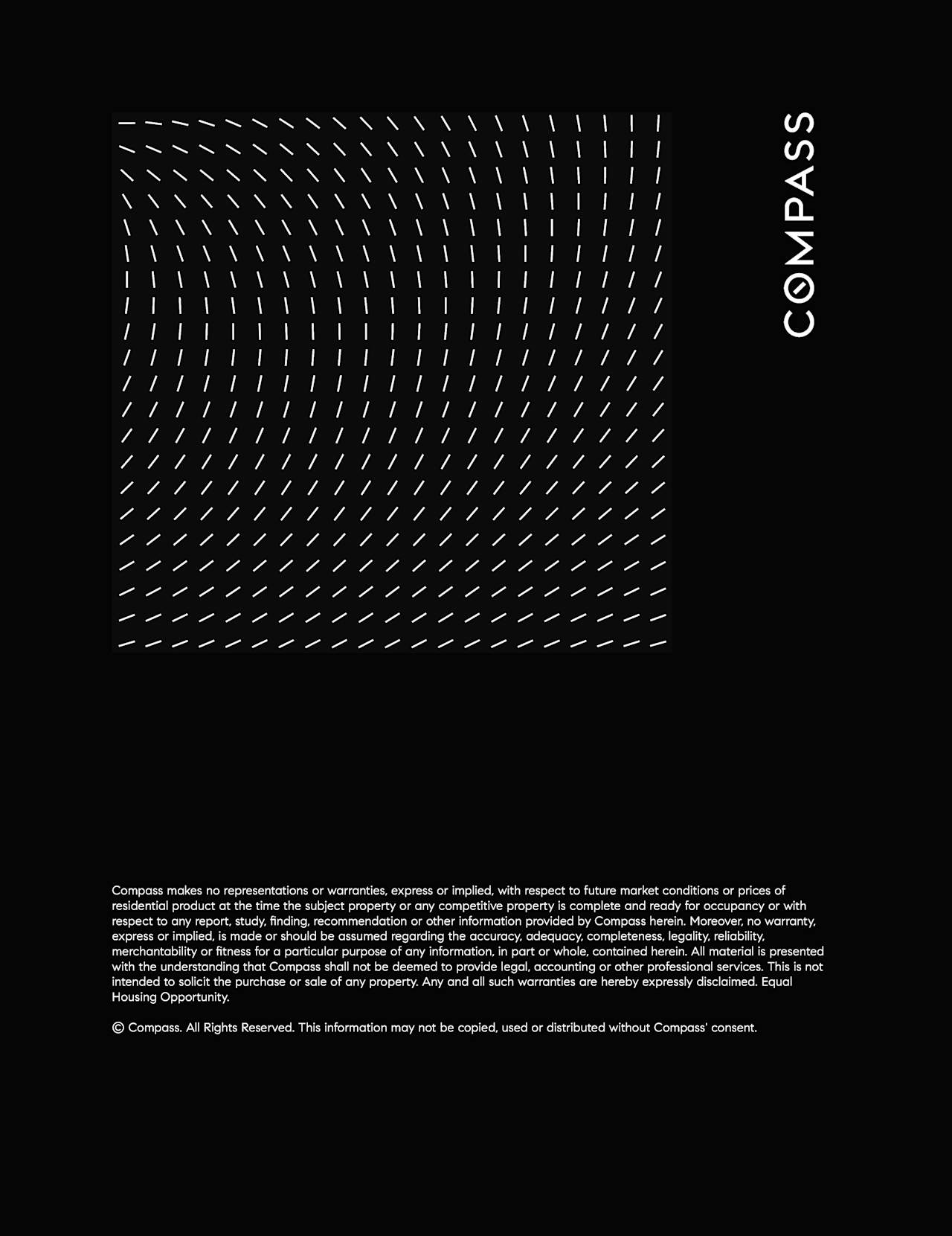 COMPASS

Compass makes no representations or warranties, express or implied, with respect to future market conditions or prices of residential product at the time the subject property or any competitive property is complete and ready for occupancy or with respect to any report, study, finding, recommendation or other information provided by Compass herein. Moreover, no warranty, express or implied, is made or should be assumed regarding the accuracy, adequacy, completeness, legality, reliability, merchantability or fitness for a particular purpose of any information, in part or whole, contained herein. All material is presented with the understanding that Compass shall not be deemed to provide legal, accounting or other professional services. This is not intended to solicit the purchase or sale of any property. Any and all such warranties are hereby expressly disclaimed. Equal Housing Opportunity.

© Compass. All Rights Reserved. This information may not be copied, used or distributed without Compass' consent.